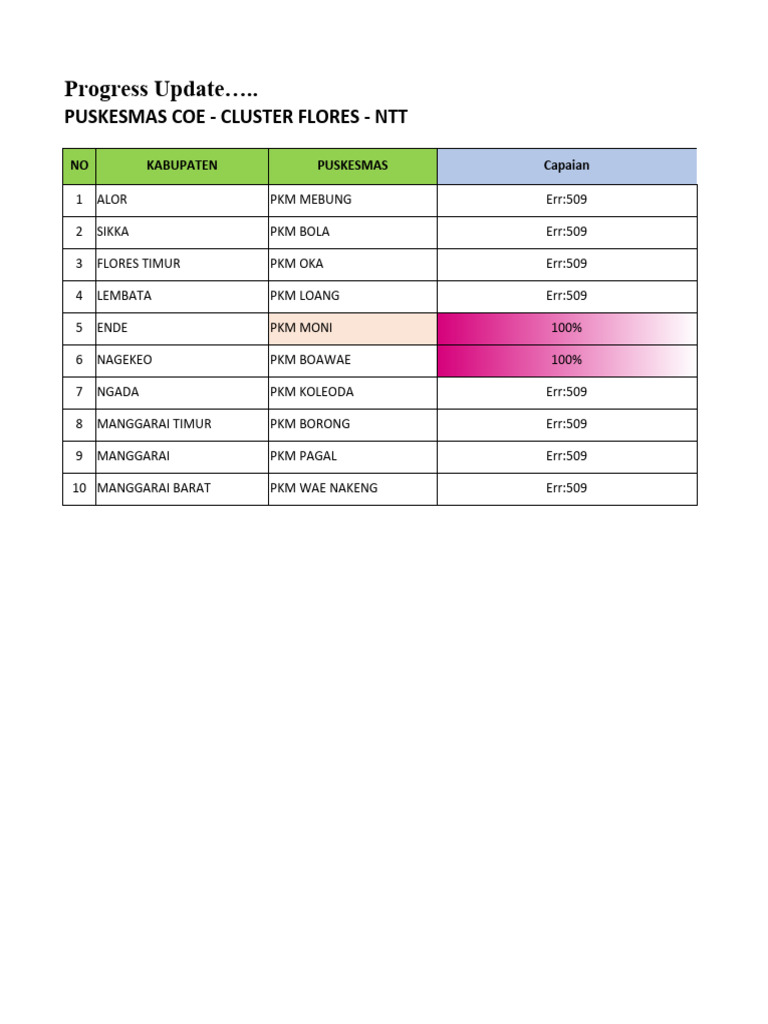 Progress Update…..

PUSKESMAS COE - CLUSTER FLORES - NTT

| NO | KABUPATEN | PUSKESMAS | Capaian |
|---|---|---|---|
| 1 | ALOR | PKM MEBUNG | Err:509 |
| 2 | SIKKA | PKM BOLA | Err:509 |
| 3 | FLORES TIMUR | PKM OKA | Err:509 |
| 4 | LEMBATA | PKM LOANG | Err:509 |
| 5 | ENDE | PKM MONI | 100% |
| 6 | NAGEKEO | PKM BOAWAE | 100% |
| 7 | NGADA | PKM KOLEODA | Err:509 |
| 8 | MANGGARAI TIMUR | PKM BORONG | Err:509 |
| 9 | MANGGARAI | PKM PAGAL | Err:509 |
| 10 | MANGGARAI BARAT | PKM WAE NAKENG | Err:509 |